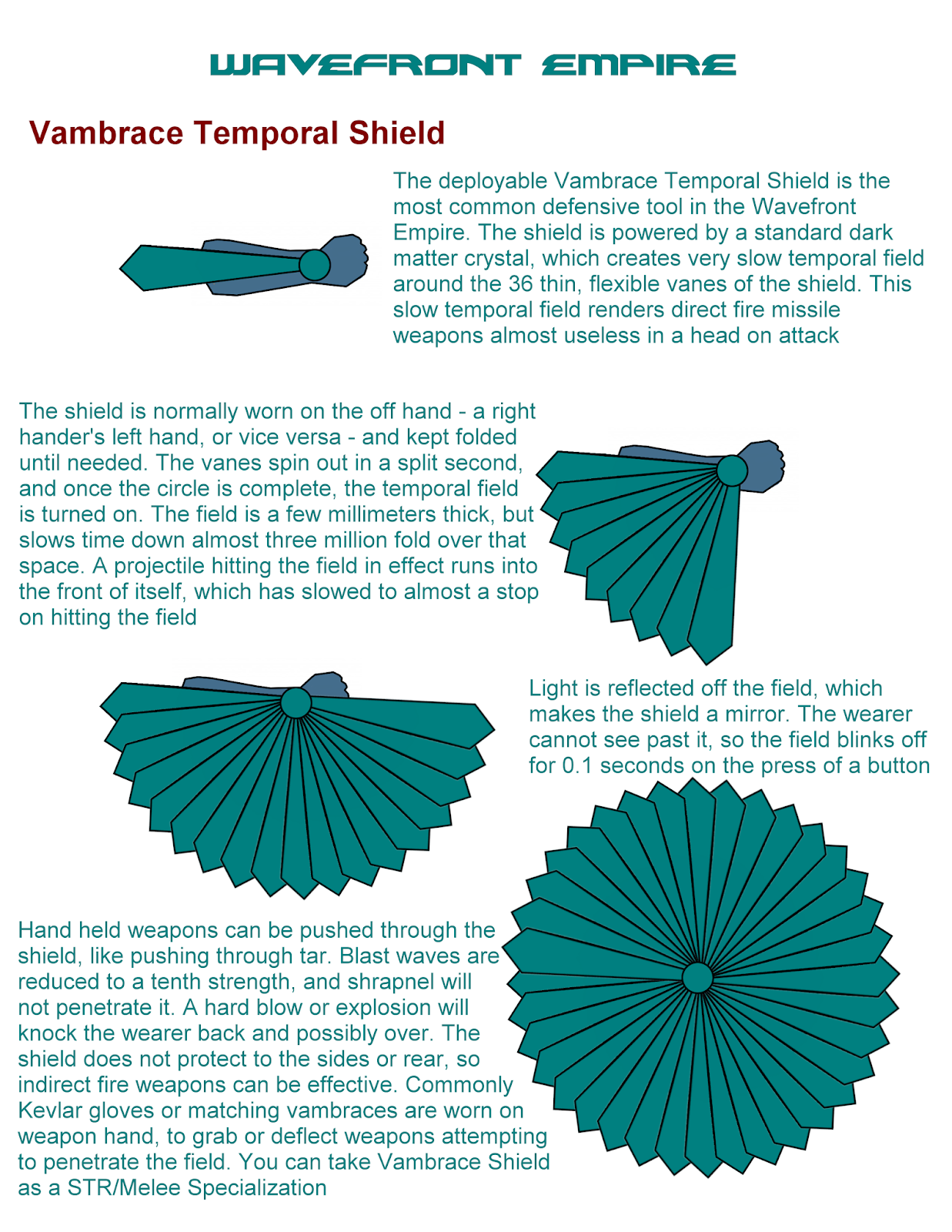 WAVEFRONT EMPIRE

Vambrace Temporal Shield

The deployable Vambrace Temporal Shield is the most common defensive tool in the Wavefront Empire. The shield is powered by a standard dark matter crystal, which creates very slow temporal field around the 36 thin, flexible vanes of the shield. This slow temporal field renders direct fire missile weapons almost useless in a head on attack

The shield is normally worn on the off hand - a right hander's left hand, or vice versa - and kept folded until needed. The vanes spin out in a split second, and once the circle is complete, the temporal field is turned on. The field is a few millimeters thick, but slows time down almost three million fold over that space. A projectile hitting the field in effect runs into the front of itself, which has slowed to almost a stop on hitting the field

Light is reflected off the field, which makes the shield a mirror. The wearer cannot see past it, so the field blinks off for 0.1 seconds on the press of a button

Hand held weapons can be pushed through the shield, like pushing through tar. Blast waves are reduced to a tenth strength, and shrapnel will not penetrate it. A hard blow or explosion will knock the wearer back and possibly over. The shield does not protect to the sides or rear, so indirect fire weapons can be effective. Commonly Kevlar gloves or matching vambraces are worn on weapon hand, to grab or deflect weapons attempting to penetrate the field. You can take Vambrace Shield as a STR/Melee Specialization